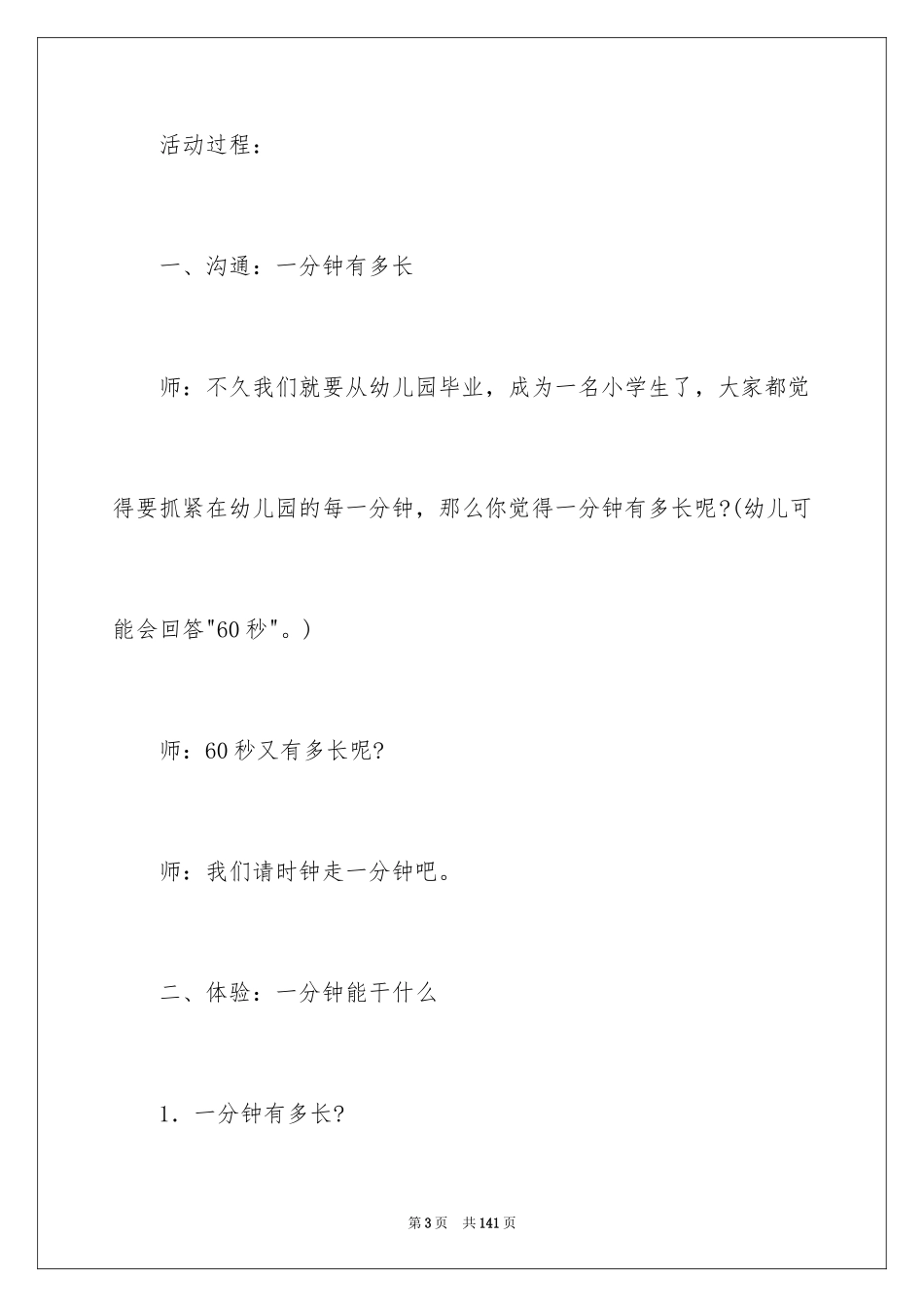 活动过程：

一、沟通：一分钟有多长

师：不久我们就要从幼儿园毕业，成为一名小学生了，大家都觉得要抓紧在幼儿园的每一分钟，那么你觉得一分钟有多长呢?(幼儿可能会回答"60秒"。)

师：60秒又有多长呢?

师：我们请时钟走一分钟吧。

二、体验：一分钟能干什么

1．一分钟有多长?

第3页　共141页